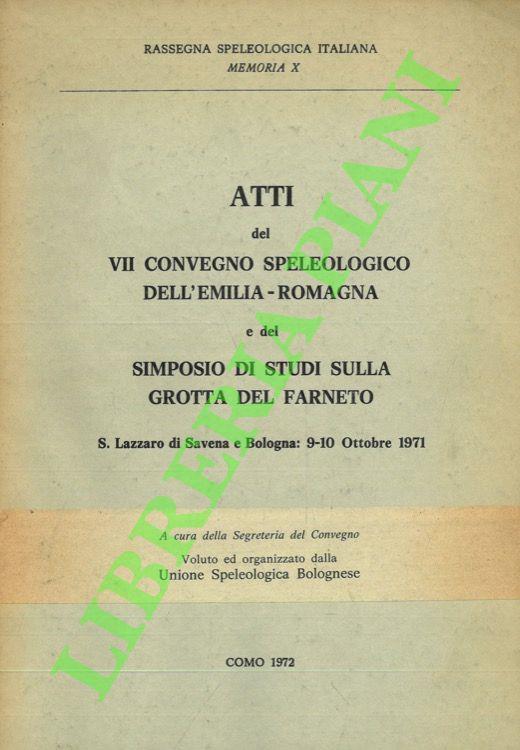 RASSEGNA SPELEOLOGICA ITALIANA
MEMORIA X

ATTI
del
VII CONVEGNO SPELEOLOGICO
DELL'EMILIA - ROMAGNA
e del
SIMPOSIO DI STUDI SULLA
GROTTA DEL FARNETO

S. Lazzaro di Savena e Bologna: 9-10 Ottobre 1971

A cura della Segreteria del Convegno
Voluto ed organizzato dalla
Unione Speleologica Bolognese

COMO 1972

LIBRERIA PIANI